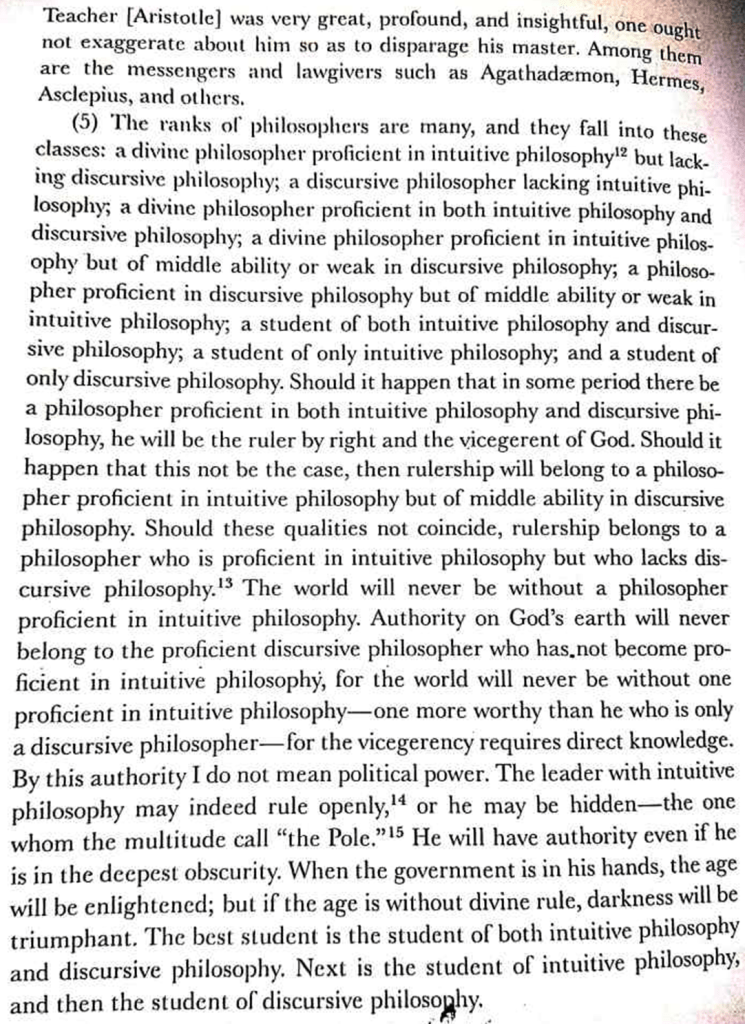 Teacher [Aristotle] was very great, profound, and insightful, one ought not exaggerate about him so as to disparage his master. Among them are the messengers and lawgivers such as Agathadæmon, Hermes, Asclepius, and others.

(5) The ranks of philosophers are many, and they fall into these classes: a divine philosopher proficient in intuitive philosophy$^{12}$ but lacking discursive philosophy; a discursive philosopher lacking intuitive philosophy; a divine philosopher proficient in both intuitive philosophy and discursive philosophy; a divine philosopher proficient in intuitive philosophy but of middle ability or weak in discursive philosophy; a philosopher proficient in discursive philosophy but of middle ability or weak in intuitive philosophy; a student of both intuitive philosophy and discursive philosophy; a student of only intuitive philosophy; and a student of only discursive philosophy. Should it happen that in some period there be a philosopher proficient in both intuitive philosophy and discursive philosophy, he will be the ruler by right and the vicegerent of God. Should it happen that this not be the case, then rulership will belong to a philosopher proficient in intuitive philosophy but of middle ability in discursive philosophy. Should these qualities not coincide, rulership belongs to a philosopher who is proficient in intuitive philosophy but who lacks discursive philosophy.$^{13}$ The world will never be without a philosopher proficient in intuitive philosophy. Authority on God's earth will never belong to the proficient discursive philosopher who has not become proficient in intuitive philosophy, for the world will never be without one proficient in intuitive philosophy—one more worthy than he who is only a discursive philosopher—for the vicegerency requires direct knowledge. By this authority I do not mean political power. The leader with intuitive philosophy may indeed rule openly,$^{14}$ or he may be hidden—the one whom the multitude call "the Pole."$^{15}$ He will have authority even if he is in the deepest obscurity. When the government is in his hands, the age will be enlightened; but if the age is without divine rule, darkness will be triumphant. The best student is the student of both intuitive philosophy and discursive philosophy. Next is the student of intuitive philosophy, and then the student of discursive philosophy.